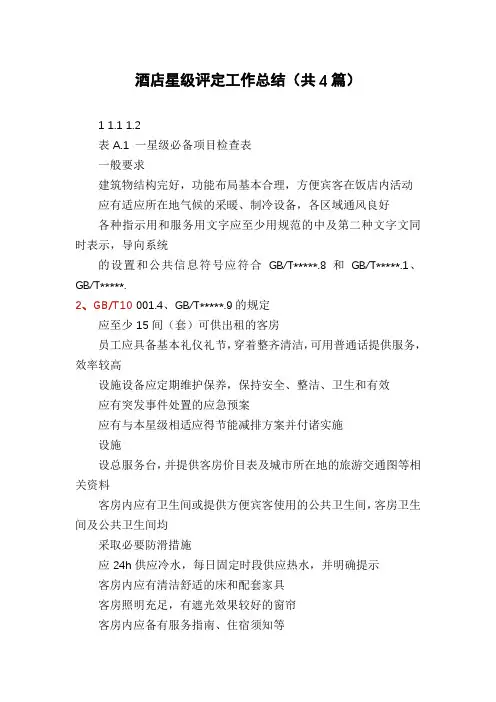 酒店星级评定工作总结（共 4 篇）

1 1.1 1.2

表 A.1 一星级必备项目检查表

一般要求

建筑物结构完好，功能布局基本合理，方便宾客在饭店内活动

应有适应所在地气候的采暖、制冷设备，各区域通风良好

各种指示用和服务用文字应至少用规范的中及第二种文字文同时表示，导向系统

的设置和公共信息符号应符合 GB/T*****.8 和 GB/T*****.1、GB/T*****.

2、GB/T10 001.4、GB/T*****.9 的规定

应至少 15 间（套）可供出租的客房

员工应具备基本礼仪礼节，穿着整齐清洁，可用普通话提供服务，效率较高

设施设备应定期维护保养，保持安全、整洁、卫生和有效

应有突发事件处置的应急预案

应有与本星级相适应得节能减排方案并付诸实施

设施

设总服务台，并提供客房价目表及城市所在地的旅游交通图等相关资料

客房内应有卫生间或提供方便宾客使用的公共卫生间，客房卫生间及公共卫生间均

采取必要防滑措施

应 24h 供应冷水，每日固定时段供应热水，并明确提示

客房内应有清洁舒适的床和配套家具

客房照明充足，有遮光效果较好的窗帘

客房内应备有服务指南、住宿须知等